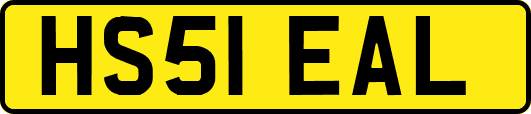 HS51 EAL